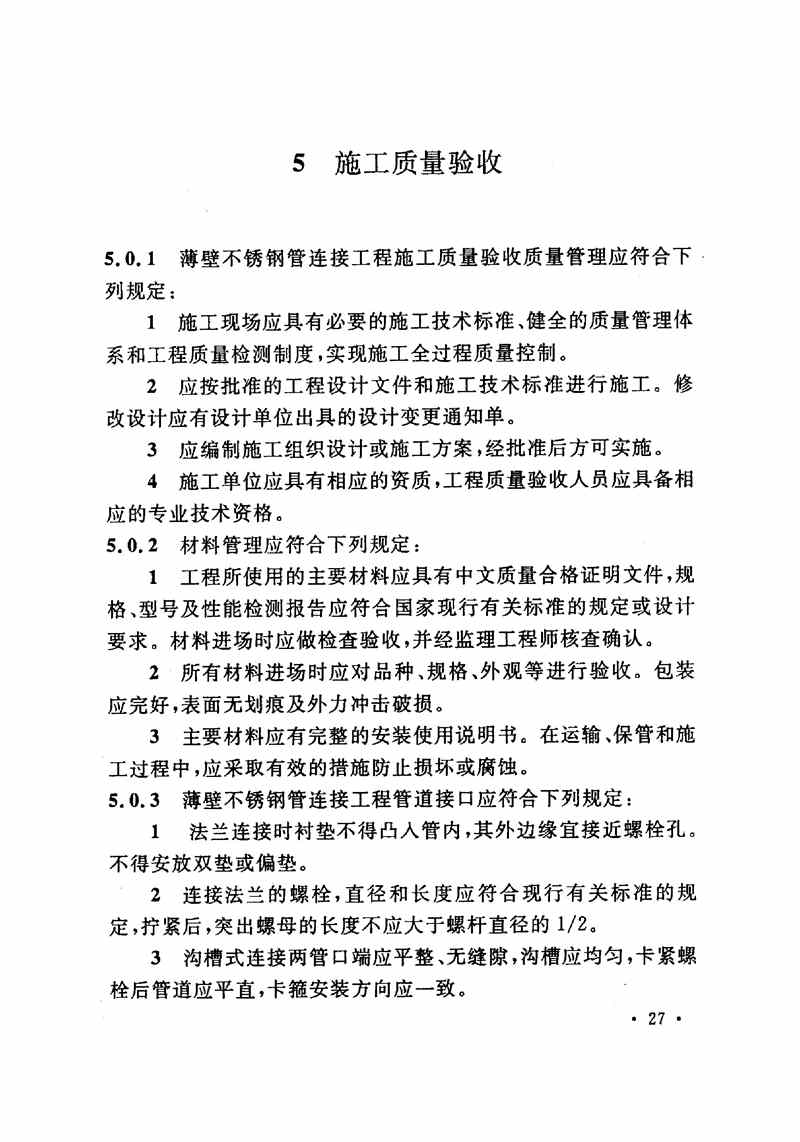 5　施工质量验收

5.0.1　薄壁不锈钢管连接工程施工质量验收质量管理应符合下列规定：

1　施工现场应具有必要的施工技术标准、健全的质量管理体系和工程质量检测制度，实现施工全过程质量控制。

2　应按批准的工程设计文件和施工技术标准进行施工。修改设计应有设计单位出具的设计变更通知单。

3　应编制施工组织设计或施工方案，经批准后方可实施。

4　施工单位应具有相应的资质，工程质量验收人员应具备相应的专业技术资格。

5.0.2　材料管理应符合下列规定：

1　工程所使用的主要材料应具有中文质量合格证明文件，规格、型号及性能检测报告应符合国家现行有关标准的规定或设计要求。材料进场时应做检查验收，并经监理工程师核查确认。

2　所有材料进场时应对品种、规格、外观等进行验收。包装应完好，表面无划痕及外力冲击破损。

3　主要材料应有完整的安装使用说明书。在运输、保管和施工过程中，应采取有效的措施防止损坏或腐蚀。

5.0.3　薄壁不锈钢管连接工程管道接口应符合下列规定：

1　法兰连接时衬垫不得凸入管内，其外边缘宜接近螺栓孔。不得安放双垫或偏垫。

2　连接法兰的螺栓，直径和长度应符合现行有关标准的规定，拧紧后，突出螺母的长度不应大于螺杆直径的 1/2。

3　沟槽式连接两管口端应平整、无缝隙，沟槽应均匀，卡紧螺栓后管道应平直，卡箍安装方向应一致。

· 27 ·